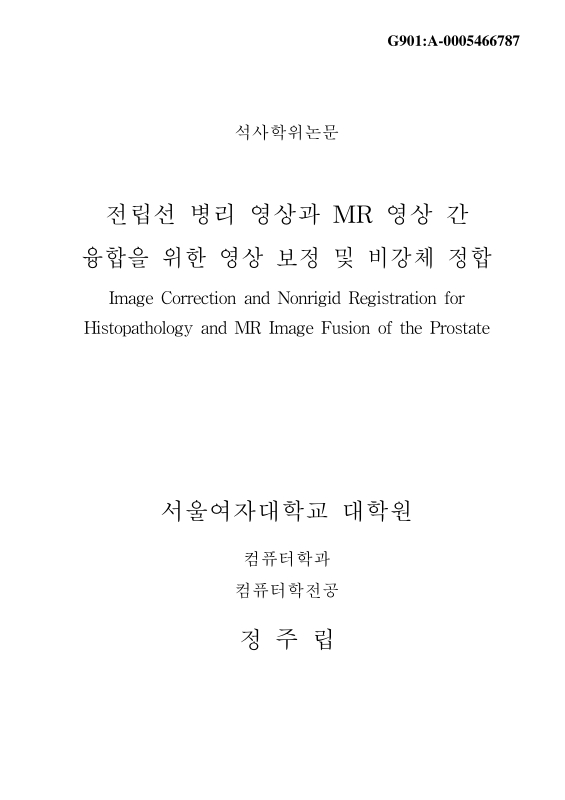 G901:A-0005466787

석사학위논문

전립선 병리 영상과 MR 영상 간 융합을 위한 영상 보정 및 비강체 정합

Image Correction and Nonrigid Registration for Histopathology and MR Image Fusion of the Prostate

서울여자대학교 대학원

컴퓨터학과

컴퓨터학전공

정 주 립